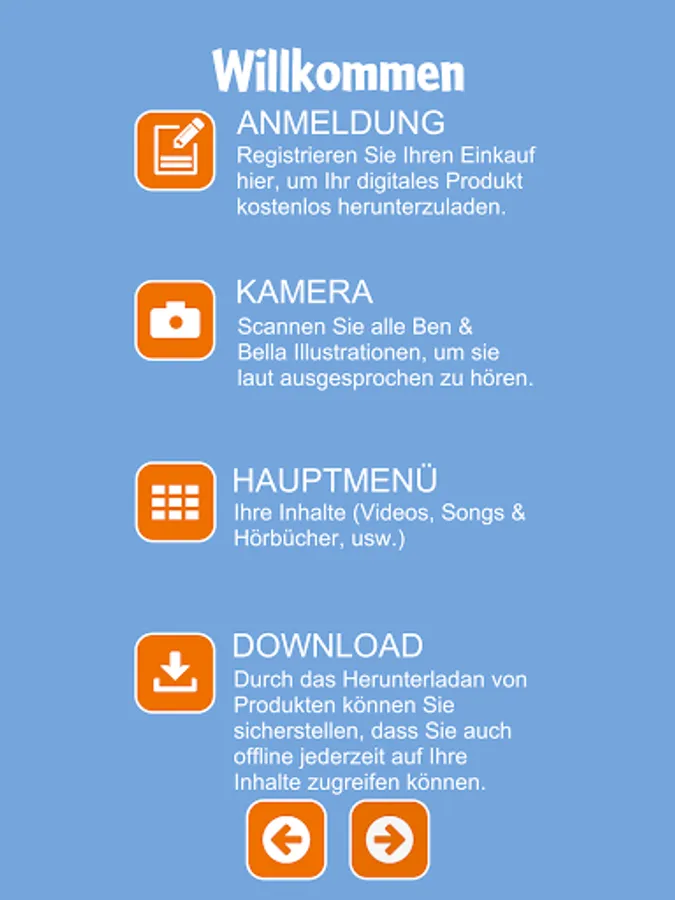 Willkommen

ANMELDUNG
Registrieren Sie Ihren Einkauf hier, um Ihr digitales Produkt kostenlos herunterzuladen.

KAMERA
Scannen Sie alle Ben & Bella Illustrationen, um sie laut ausgesprochen zu hören.

HAUPTMENÜ
Ihre Inhalte (Videos, Songs & Hörbücher, usw.)

DOWNLOAD
Durch das Herunterladan von Produkten können Sie sicherstellen, dass Sie auch offline jederzeit auf Ihre Inhalte zugreifen können.